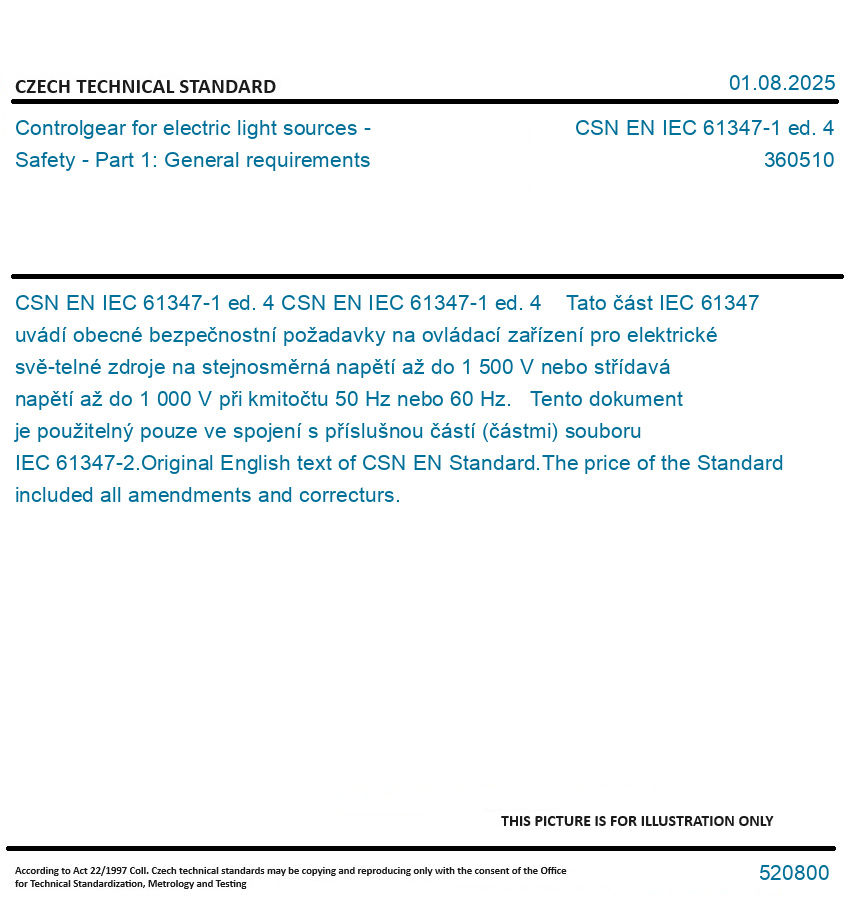 CZECH TECHNICAL STANDARD

01.08.2025

Controlgear for electric light sources - Safety - Part 1: General requirements

CSN EN IEC 61347-1 ed. 4
360510

CSN EN IEC 61347-1 ed. 4 CSN EN IEC 61347-1 ed. 4 Tato část IEC 61347 uvádí obecné bezpečnostní požadavky na ovládací zařízení pro elektrické svě-telné zdroje na stejnosměrná napětí až do 1 500 V nebo střídavá napětí až do 1 000 V při kmitočtu 50 Hz nebo 60 Hz. Tento dokument je použitelný pouze ve spojení s příslušnou částí (částmi) souboru IEC 61347-2.Original English text of CSN EN Standard.The price of the Standard included all amendments and correcturs.

THIS PICTURE IS FOR ILLUSTRATION ONLY

According to Act 22/1997 Coll. Czech technical standards may be copying and reproducing only with the consent of the Office for Technical Standardization, Metrology and Testing

520800